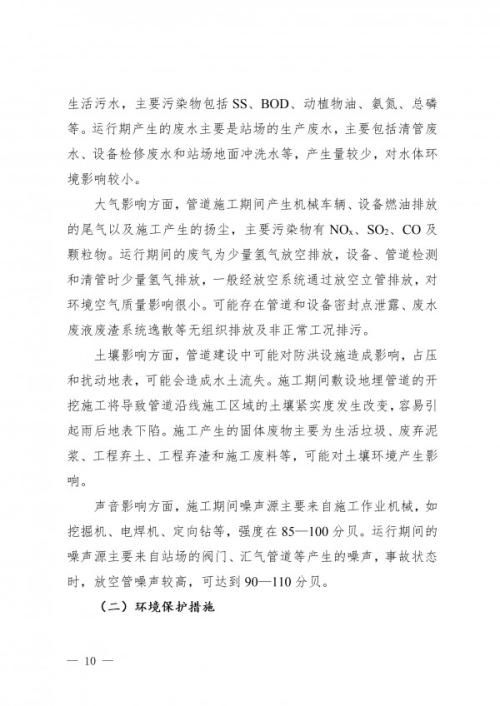 生活污水，主要污染物包括 SS、BOD、动植物油、氨氮、总磷等。运行期产生的废水主要是站场的生产废水，主要包括清管废水、设备检修废水和站场地面冲洗水等，产生量较少，对水体环境影响较小。

大气影响方面，管道施工期间产生机械车辆、设备燃油排放的尾气以及施工产生的扬尘，主要污染物有 $NO_x$、$SO_2$、CO 及颗粒物。运行期间的废气为少量氢气放空排放，设备、管道检测和清管时少量氢气排放，一般经放空系统通过放空立管排放，对环境空气质量影响很小。可能存在管道和设备密封点泄露、废水废液废渣系统逸散等无组织排放及非正常工况排污。

土壤影响方面，管道建设中可能对防洪设施造成影响，占压和扰动地表，可能会造成水土流失。施工期间敷设地埋管道的开挖施工将导致管道沿线施工区域的土壤紧实度发生改变，容易引起雨后地表下陷。施工产生的固体废物主要为生活垃圾、废弃泥浆、工程弃土、工程弃渣和施工废料等，可能对土壤环境产生影响。

声音影响方面，施工期间噪声源主要来自施工作业机械，如挖掘机、电焊机、定向钻等，强度在 85—100 分贝。运行期间的噪声源主要来自站场的阀门、汇气管道等产生的噪声，事故状态时，放空管噪声较高，可达到 90—110 分贝。

（二）环境保护措施

— 10 —